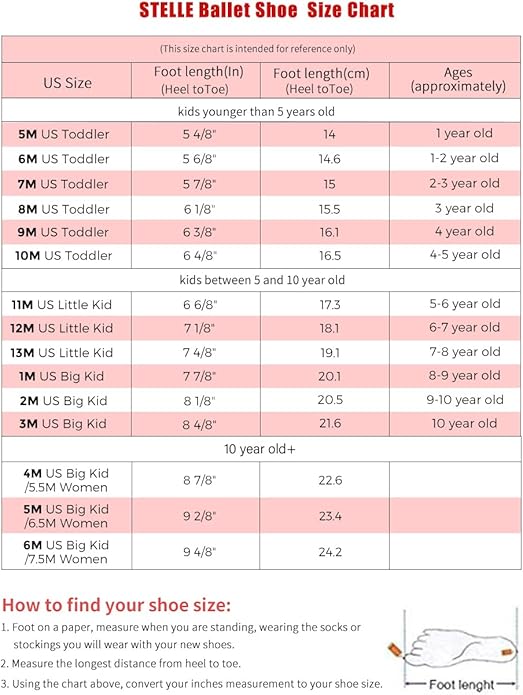 STELLE Ballet Shoe Size Chart

(This size chart is intended for reference only)

| US Size | Foot length(In) (Heel toToe) | Foot length(cm) (Heel toToe) | Ages (approximately) |
|---|---|---|---|
| kids younger than 5 years old | | | |
| 5M US Toddler | 5 4/8" | 14 | 1 year old |
| 6M US Toddler | 5 6/8" | 14.6 | 1-2 year old |
| 7M US Toddler | 5 7/8" | 15 | 2-3 year old |
| 8M US Toddler | 6 1/8" | 15.5 | 3 year old |
| 9M US Toddler | 6 3/8" | 16.1 | 4 year old |
| 10M US Toddler | 6 4/8" | 16.5 | 4-5 year old |
| kids between 5 and 10 year old | | | |
| 11M US Little Kid | 6 6/8" | 17.3 | 5-6 year old |
| 12M US Little Kid | 7 1/8" | 18.1 | 6-7 year old |
| 13M US Little Kid | 7 4/8" | 19.1 | 7-8 year old |
| 1M US Big Kid | 7 7/8" | 20.1 | 8-9 year old |
| 2M US Big Kid | 8 1/8" | 20.5 | 9-10 year old |
| 3M US Big Kid | 8 4/8" | 21.6 | 10 year old |
| 10 year old+ | | | |
| 4M US Big Kid /5.5M Women | 8 7/8" | 22.6 | |
| 5M US Big Kid /6.5M Women | 9 2/8" | 23.4 | |
| 6M US Big Kid /7.5M Women | 9 4/8" | 24.2 | |

How to find your shoe size:
1. Foot on a paper, measure when you are standing, wearing the socks or stockings you will wear with your new shoes.
2. Measure the longest distance from heel to toe.
3. Using the chart above, convert your inches measurement to your shoe size.

Foot lenght